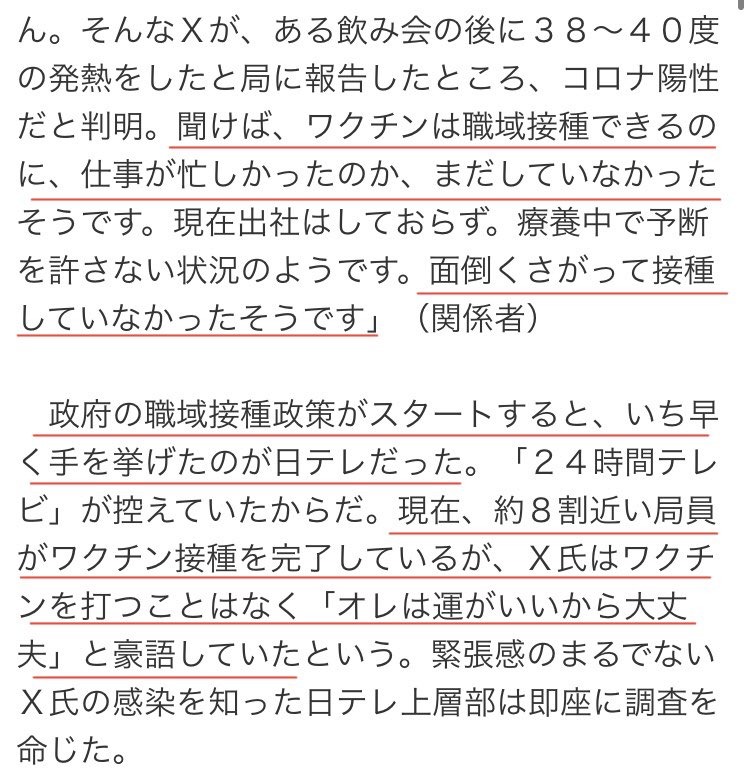 ん。そんなXが、ある飲み会の後に３８〜４０度の発熱をしたと局に報告したところ、コロナ陽性だと判明。聞けば、ワクチンは職域接種できるのに、仕事が忙しかったのか、まだしていなかったそうです。現在出社はしておらず。療養中で予断を許さない状況のようです。面倒くさがって接種していなかったそうです」（関係者）

政府の職域接種政策がスタートすると、いち早く手を挙げたのが日テレだった。「２４時間テレビ」が控えていたからだ。現在、約８割近い局員がワクチン接種を完了しているが、X氏はワクチンを打つことはなく「オレは運がいいから大丈夫」と豪語していたという。緊張感のまるでないX氏の感染を知った日テレ上層部は即座に調査を命じた。